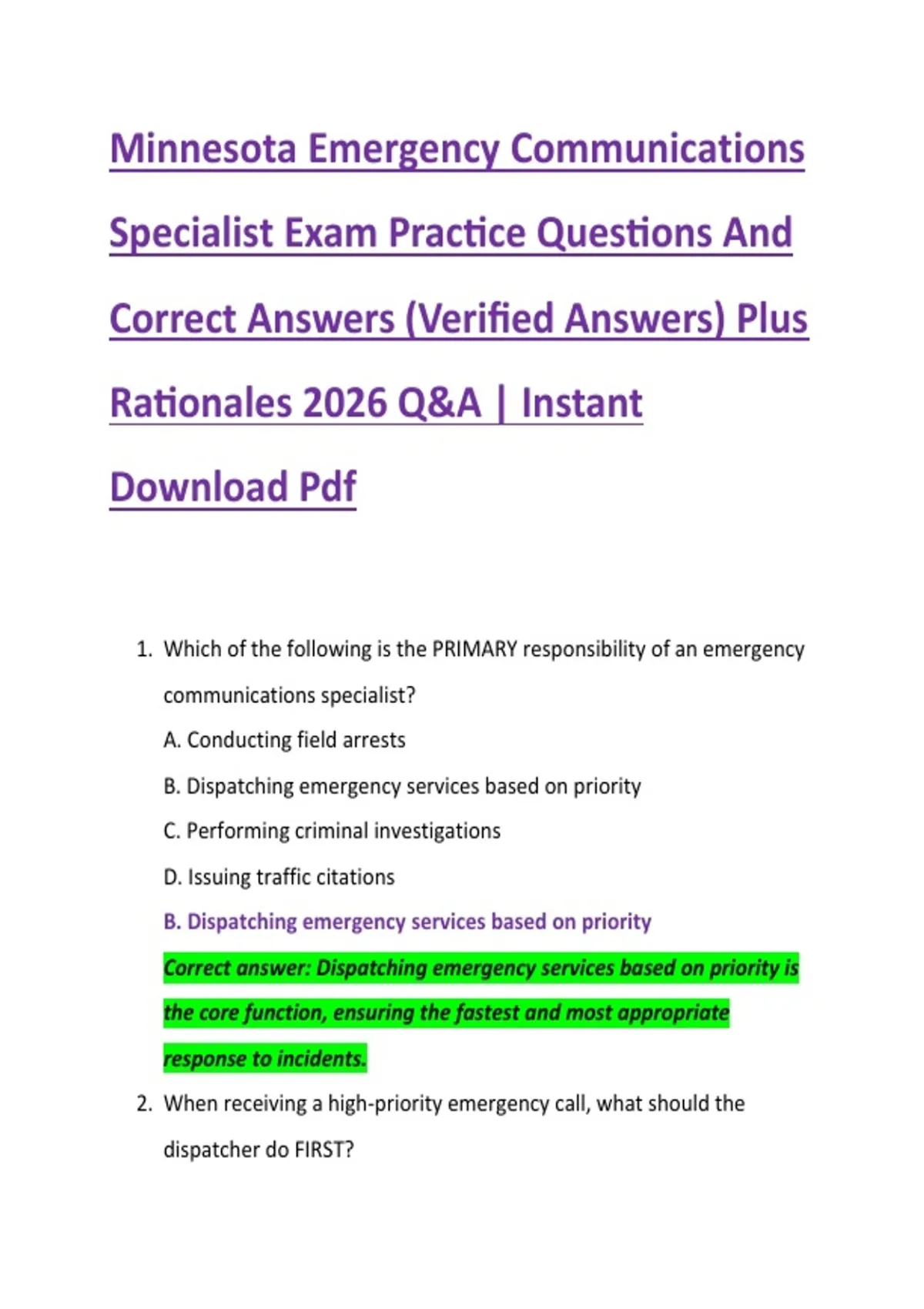 Minnesota Emergency Communications Specialist Exam Practice Questions And Correct Answers (Verified Answers) Plus Rationales 2026 Q&A | Instant Download Pdf

1. Which of the following is the PRIMARY responsibility of an emergency communications specialist?

A. Conducting field arrests

B. Dispatching emergency services based on priority

C. Performing criminal investigations

D. Issuing traffic citations

B. Dispatching emergency services based on priority

Correct answer: Dispatching emergency services based on priority is the core function, ensuring the fastest and most appropriate response to incidents.

2. When receiving a high-priority emergency call, what should the dispatcher do FIRST?